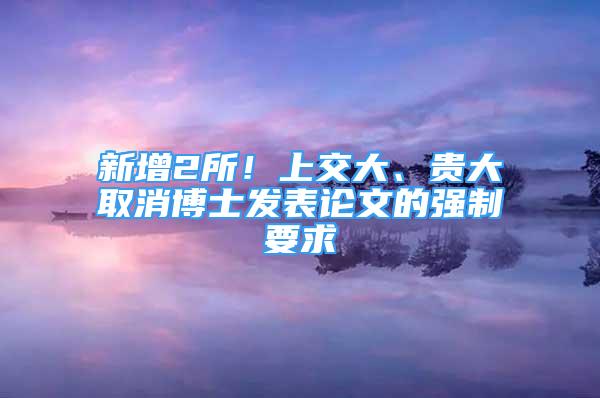 新增2所！上交大、贵大取消博士发表论文的强制要求